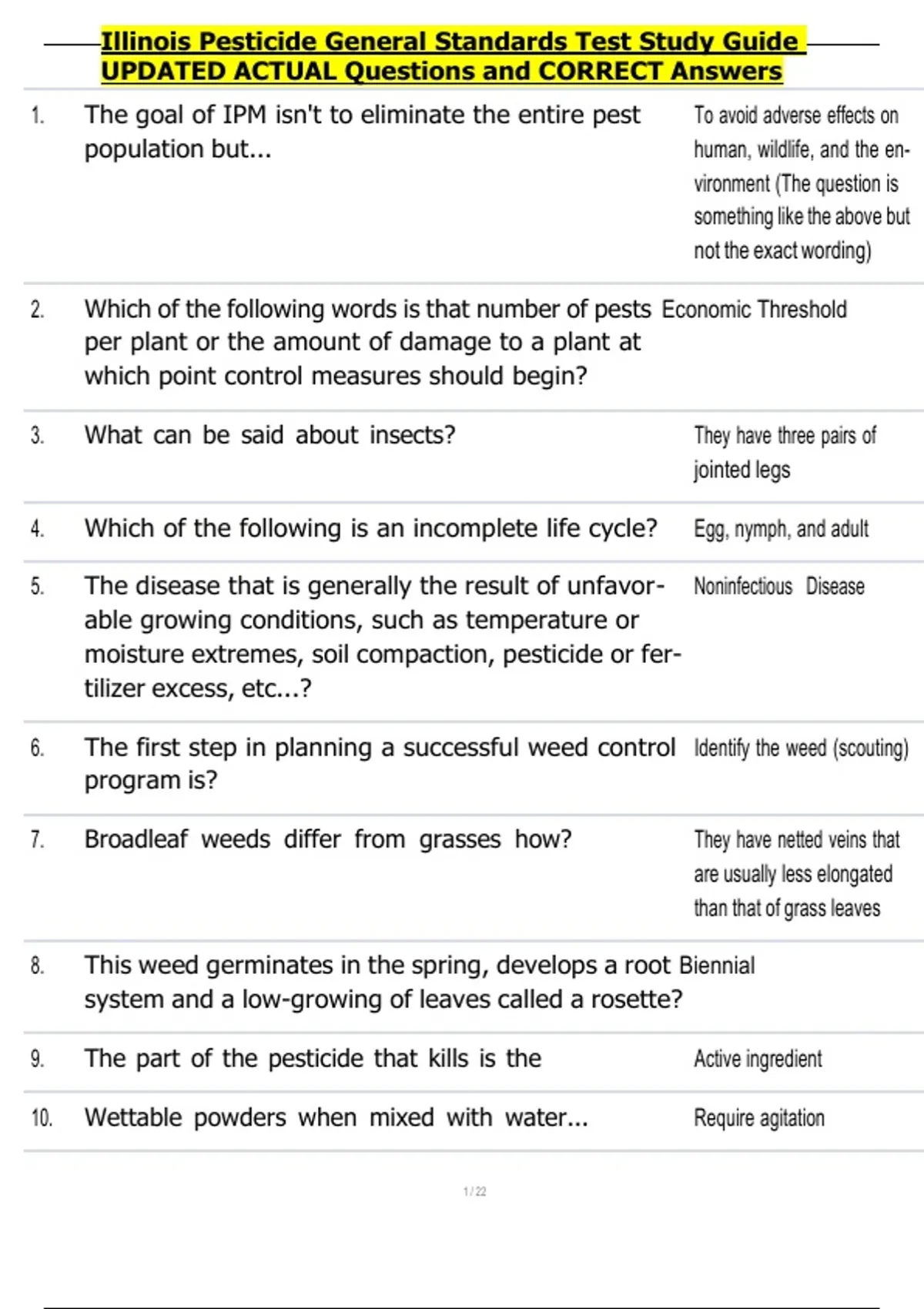 Illinois Pesticide General Standards Test Study Guide UPDATED ACTUAL Questions and CORRECT Answers

| | | |
|---|---|---|
| 1. | The goal of IPM isn't to eliminate the entire pest population but... | To avoid adverse effects on human, wildlife, and the environment (The question is something like the above but not the exact wording) |
| 2. | Which of the following words is that number of pests per plant or the amount of damage to a plant at which point control measures should begin? | Economic Threshold |
| 3. | What can be said about insects? | They have three pairs of jointed legs |
| 4. | Which of the following is an incomplete life cycle? | Egg, nymph, and adult |
| 5. | The disease that is generally the result of unfavorable growing conditions, such as temperature or moisture extremes, soil compaction, pesticide or fertilizer excess, etc...? | Noninfectious Disease |
| 6. | The first step in planning a successful weed control program is? | Identify the weed (scouting) |
| 7. | Broadleaf weeds differ from grasses how? | They have netted veins that are usually less elongated than that of grass leaves |
| 8. | This weed germinates in the spring, develops a root system and a low-growing of leaves called a rosette? | Biennial |
| 9. | The part of the pesticide that kills is the | Active ingredient |
| 10. | Wettable powders when mixed with water... | Require agitation |

1 / 22